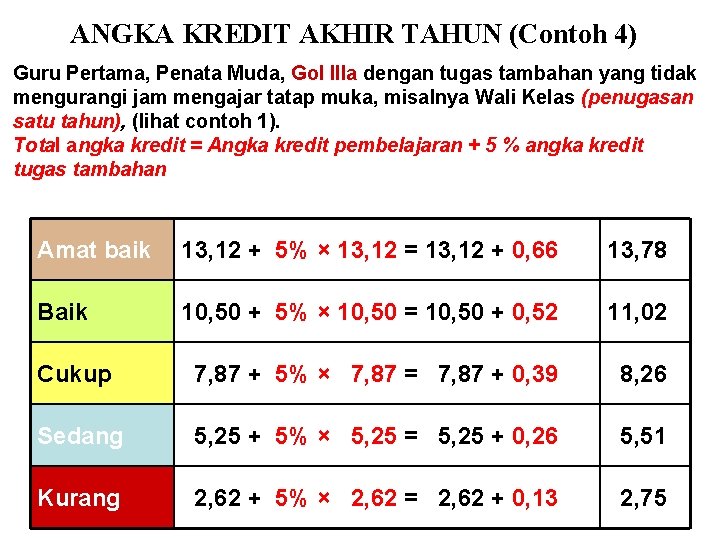 ANGKA KREDIT AKHIR TAHUN (Contoh 4)

Guru Pertama, Penata Muda, Gol IIIa dengan tugas tambahan yang tidak mengurangi jam mengajar tatap muka, misalnya Wali Kelas (penugasan satu tahun), (lihat contoh 1).

Total angka kredit = Angka kredit pembelajaran + 5 % angka kredit tugas tambahan

| Amat baik | 13,12 + 5% × 13,12 = 13,12 + 0,66 | 13,78 |
|---|---|---|
| Baik | 10,50 + 5% × 10,50 = 10,50 + 0,52 | 11,02 |
| Cukup | 7,87 + 5% × 7,87 = 7,87 + 0,39 | 8,26 |
| Sedang | 5,25 + 5% × 5,25 = 5,25 + 0,26 | 5,51 |
| Kurang | 2,62 + 5% × 2,62 = 2,62 + 0,13 | 2,75 |